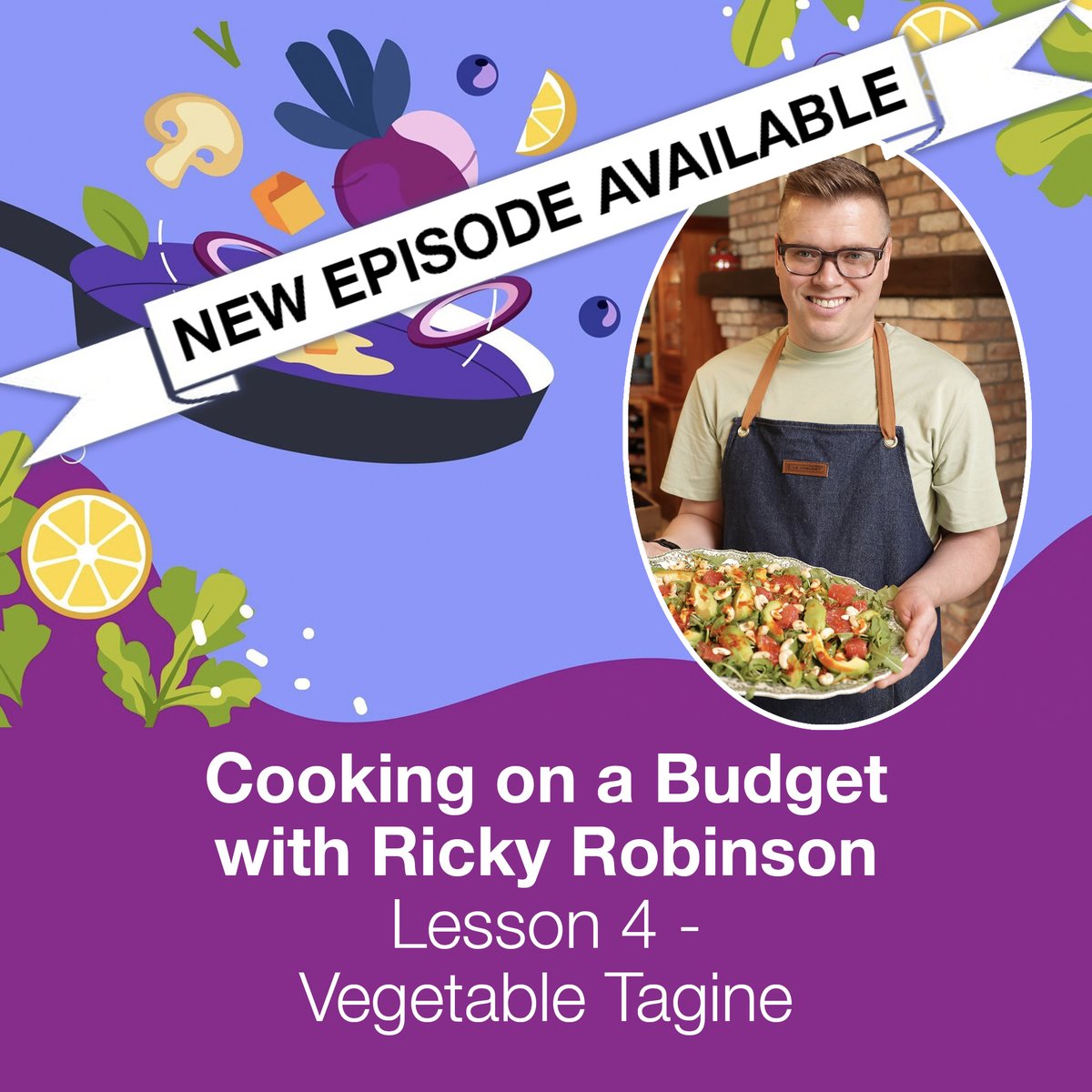 NEW EPISODE AVAILABLE

Cooking on a Budget with Ricky Robinson
Lesson 4 -
Vegetable Tagine